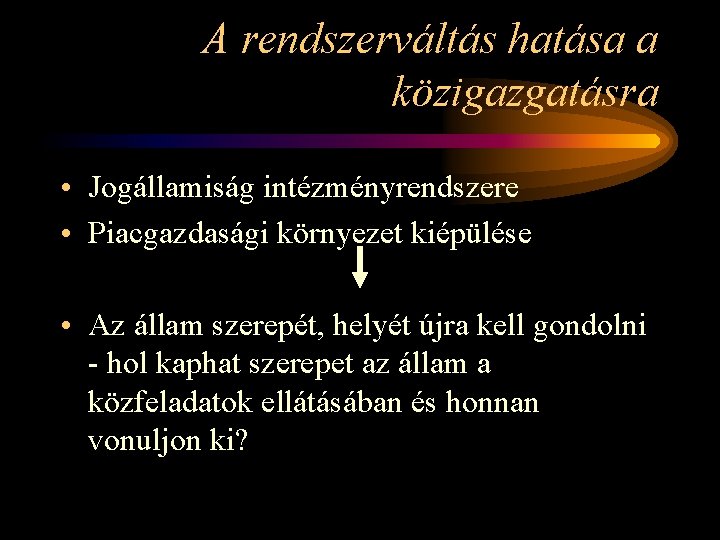 A rendszerváltás hatása a közigazgatásra

• Jogállamiság intézményrendszere
• Piacgazdasági környezet kiépülése

• Az állam szerepét, helyét újra kell gondolni - hol kaphat szerepet az állam a közfeladatok ellátásában és honnan vonuljon ki?